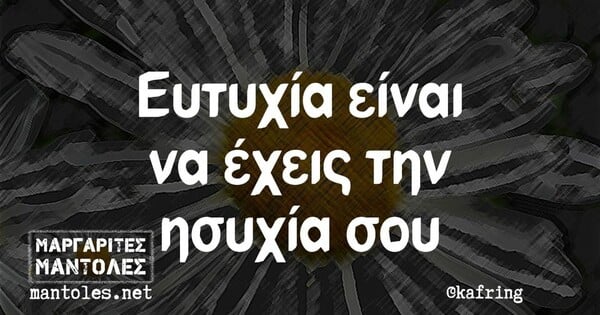 Ευτυχία είναι να έχεις την ησυχία σου

ΜΑΡΓΑΡΙΤΕΣ ΜΑΝΤΟΛΕΣ
mantoles.net

@kafring